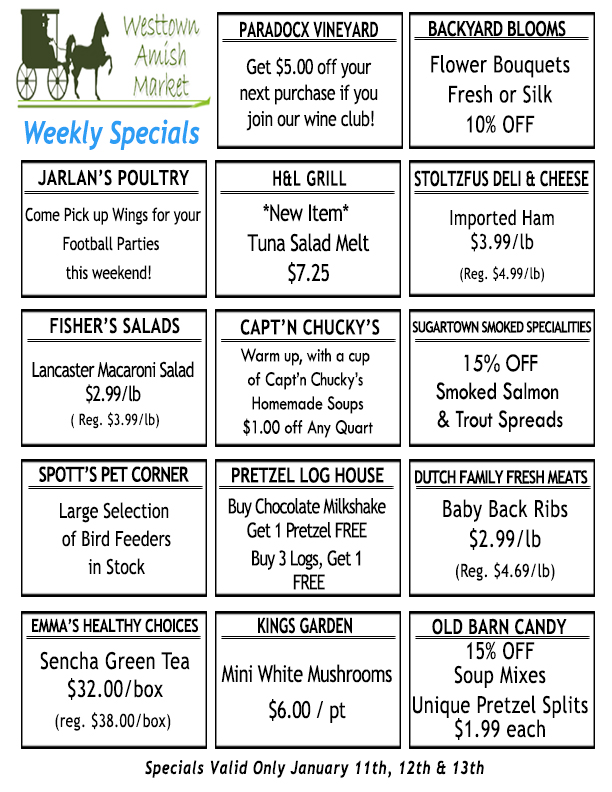 Westtown Amish Market

Weekly Specials

PARADOCX VINEYARD

Get $5.00 off your next purchase if you join our wine club!

BACKYARD BLOOMS

Flower Bouquets
Fresh or Silk
10% OFF

JARLAN'S POULTRY

Come Pick up Wings for your Football Parties this weekend!

H&L GRILL

*New Item*
Tuna Salad Melt
$7.25

STOLTZFUS DELI & CHEESE

Imported Ham
$3.99/lb
(Reg. $4.99/lb)

FISHER'S SALADS

Lancaster Macaroni Salad
$2.99/lb
( Reg. $3.99/lb)

CAPT'N CHUCKY'S

Warm up, with a cup of Capt'n Chucky's Homemade Soups
$1.00 off Any Quart

SUGARTOWN SMOKED SPECIALITIES

15% OFF
Smoked Salmon
& Trout Spreads

SPOTT'S PET CORNER

Large Selection
of Bird Feeders
in Stock

PRETZEL LOG HOUSE

Buy Chocolate Milkshake
Get 1 Pretzel FREE
Buy 3 Logs, Get 1 FREE

DUTCH FAMILY FRESH MEATS

Baby Back Ribs
$2.99/lb
(Reg. $4.69/lb)

EMMA'S HEALTHY CHOICES

Sencha Green Tea
$32.00/box
(reg. $38.00/box)

KINGS GARDEN

Mini White Mushrooms
$6.00 / pt

OLD BARN CANDY

15% OFF
Soup Mixes
Unique Pretzel Splits
$1.99 each

Specials Valid Only January 11th, 12th & 13th